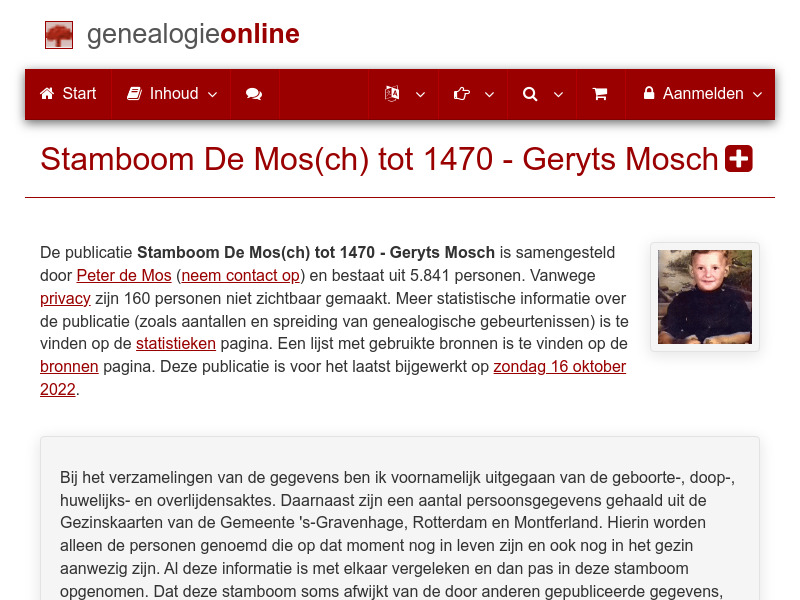 genealogieonline

Start Inhoud Aanmelden

Stamboom De Mos(ch) tot 1470 - Geryts Mosch

De publicatie **Stamboom De Mos(ch) tot 1470 - Geryts Mosch** is samengesteld door Peter de Mos (neem contact op) en bestaat uit 5.841 personen. Vanwege privacy zijn 160 personen niet zichtbaar gemaakt. Meer statistische informatie over de publicatie (zoals aantallen en spreiding van genealogische gebeurtenissen) is te vinden op de statistieken pagina. Een lijst met gebruikte bronnen is te vinden op de bronnen pagina. Deze publicatie is voor het laatst bijgewerkt op zondag 16 oktober 2022.

Bij het verzamelingen van de gegevens ben ik voornamelijk uitgegaan van de geboorte-, doop-, huwelijks- en overlijdensaktes. Daarnaast zijn een aantal persoonsgegevens gehaald uit de Gezinskaarten van de Gemeente 's-Gravenhage, Rotterdam en Montferland. Hierin worden alleen de personen genoemd die op dat moment nog in leven zijn en ook nog in het gezin aanwezig zijn. Al deze informatie is met elkaar vergeleken en dan pas in deze stamboom opgenomen. Dat deze stamboom soms afwijkt van de door anderen gepubliceerde gegevens,